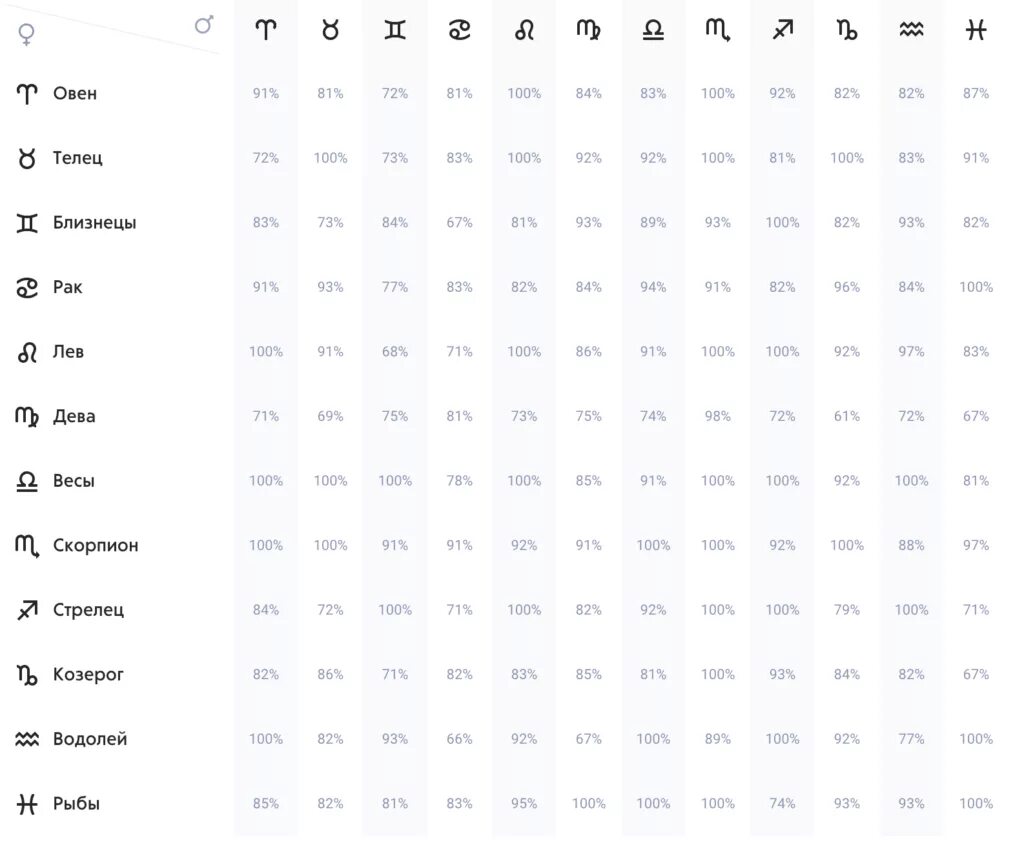 | ♀ ♂ | ♈ | ♉ | ♊ | ♋ | ♌ | ♍ | ♎ | ♏ | ♐ | ♑ | ♒ | ♓ |
|---|---|---|---|---|---|---|---|---|---|---|---|---|
| ♈ Овен | 91% | 81% | 72% | 81% | 100% | 84% | 83% | 100% | 92% | 82% | 82% | 87% |
| ♉ Телец | 72% | 100% | 73% | 83% | 100% | 92% | 92% | 100% | 81% | 100% | 83% | 91% |
| ♊ Близнецы | 83% | 73% | 84% | 67% | 81% | 93% | 89% | 93% | 100% | 82% | 93% | 82% |
| ♋ Рак | 91% | 93% | 77% | 83% | 82% | 84% | 94% | 91% | 82% | 96% | 84% | 100% |
| ♌ Лев | 100% | 91% | 68% | 71% | 100% | 86% | 91% | 100% | 100% | 92% | 97% | 83% |
| ♍ Дева | 71% | 69% | 75% | 81% | 73% | 75% | 74% | 98% | 72% | 61% | 72% | 67% |
| ♎ Весы | 100% | 100% | 100% | 78% | 100% | 85% | 91% | 100% | 100% | 92% | 100% | 81% |
| ♏ Скорпион | 100% | 100% | 91% | 91% | 92% | 91% | 100% | 100% | 92% | 100% | 88% | 97% |
| ♐ Стрелец | 84% | 72% | 100% | 71% | 100% | 82% | 92% | 100% | 100% | 79% | 100% | 71% |
| ♑ Козерог | 82% | 86% | 71% | 82% | 83% | 85% | 81% | 100% | 93% | 84% | 82% | 67% |
| ♒ Водолей | 100% | 82% | 93% | 66% | 92% | 67% | 100% | 89% | 100% | 92% | 77% | 100% |
| ♓ Рыбы | 85% | 82% | 81% | 83% | 95% | 100% | 100% | 100% | 74% | 93% | 93% | 100% |